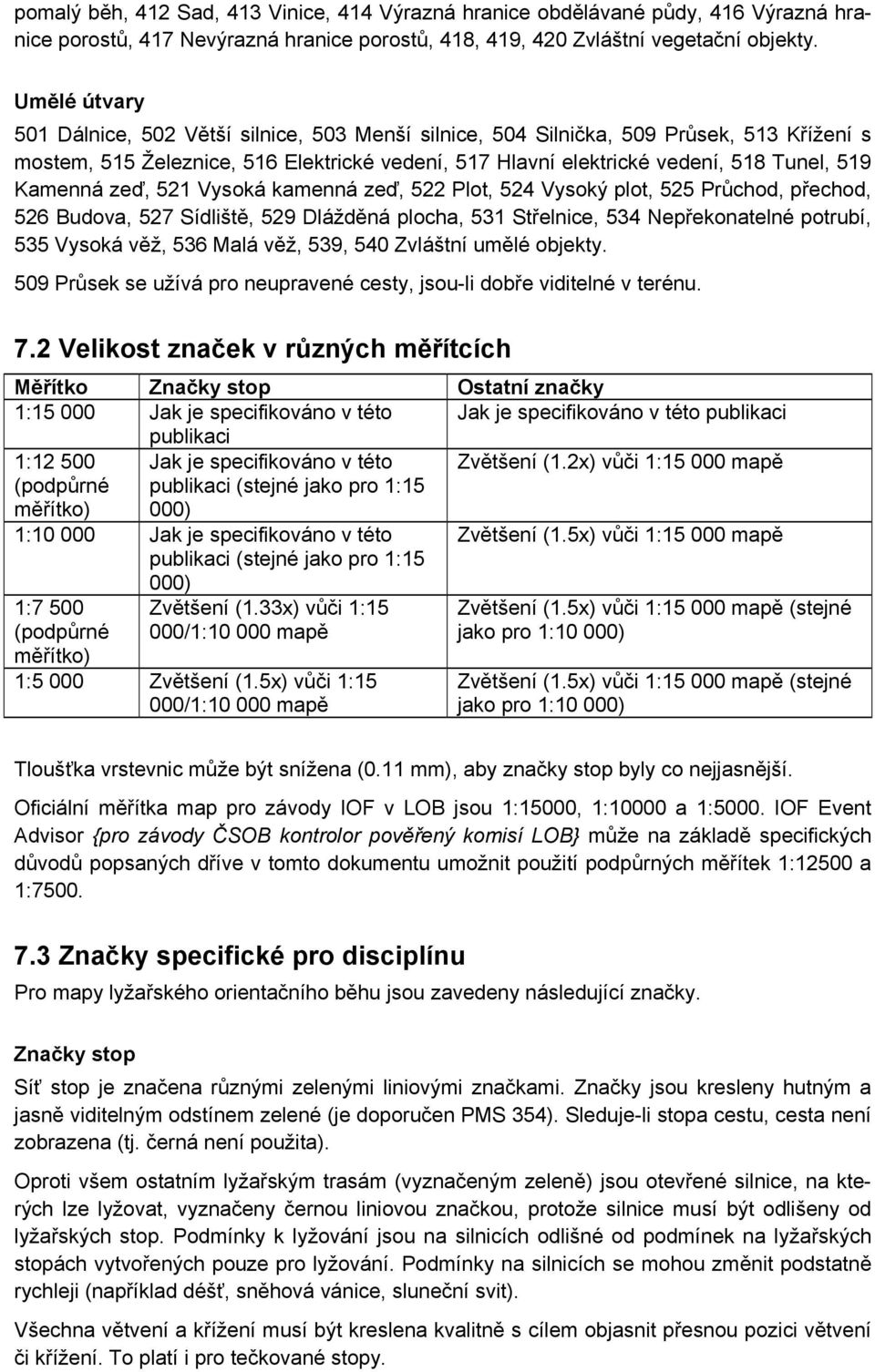 pomalý běh, 412 Sad, 413 Vinice, 414 Výrazná hranice obdělávané půdy, 416 Výrazná hranice porostů, 417 Nevýrazná hranice porostů, 418, 419, 420 Zvláštní vegetační objekty.

Umělé útvary

501 Dálnice, 502 Větší silnice, 503 Menší silnice, 504 Silnička, 509 Průsek, 513 Křížení s mostem, 515 Železnice, 516 Elektrické vedení, 517 Hlavní elektrické vedení, 518 Tunel, 519 Kamenná zeď, 521 Vysoká kamenná zeď, 522 Plot, 524 Vysoký plot, 525 Průchod, přechod, 526 Budova, 527 Sídliště, 529 Dlážděná plocha, 531 Střelnice, 534 Nepřekonatelné potrubí, 535 Vysoká věž, 536 Malá věž, 539, 540 Zvláštní umělé objekty.

509 Průsek se užívá pro neupravené cesty, jsou-li dobře viditelné v terénu.

7.2 Velikost značek v různých měřítcích

| Měřítko | Značky stop | Ostatní značky |
|---|---|---|
| 1:15 000 | Jak je specifikováno v této publikaci | Jak je specifikováno v této publikaci |
| 1:12 500 (podpůrné měřítko) | Jak je specifikováno v této publikaci (stejné jako pro 1:15 000) | Zvětšení (1.2x) vůči 1:15 000 mapě |
| 1:10 000 | Jak je specifikováno v této publikaci (stejné jako pro 1:15 000) | Zvětšení (1.5x) vůči 1:15 000 mapě |
| 1:7 500 (podpůrné měřítko) | Zvětšení (1.33x) vůči 1:15 000/1:10 000 mapě | Zvětšení (1.5x) vůči 1:15 000 mapě (stejné jako pro 1:10 000) |
| 1:5 000 | Zvětšení (1.5x) vůči 1:15 000/1:10 000 mapě | Zvětšení (1.5x) vůči 1:15 000 mapě (stejné jako pro 1:10 000) |

Tloušťka vrstevnic může být snížena (0.11 mm), aby značky stop byly co nejjasnější.

Oficiální měřítka map pro závody IOF v LOB jsou 1:15000, 1:10000 a 1:5000. IOF Event Advisor {pro závody ČSOB kontrolor pověřený komisí LOB} může na základě specifických důvodů popsaných dříve v tomto dokumentu umožnit použití podpůrných měřítek 1:12500 a 1:7500.

7.3 Značky specifické pro disciplínu

Pro mapy lyžařského orientačního běhu jsou zavedeny následující značky.

Značky stop

Síť stop je značena různými zelenými liniovými značkami. Značky jsou kresleny hutným a jasně viditelným odstínem zelené (je doporučen PMS 354). Sleduje-li stopa cestu, cesta není zobrazena (tj. černá není použita).

Oproti všem ostatním lyžařským trasám (vyznačeným zeleně) jsou otevřené silnice, na kterých lze lyžovat, vyznačeny černou liniovou značkou, protože silnice musí být odlišeny od lyžařských stop. Podmínky k lyžování jsou na silnicích odlišné od podmínek na lyžařských stopách vytvořených pouze pro lyžování. Podmínky na silnicích se mohou změnit podstatně rychleji (například déšť, sněhová vánice, sluneční svit).

Všechna větvení a křížení musí být kreslena kvalitně s cílem objasnit přesnou pozici větvení či křížení. To platí i pro tečkované stopy.